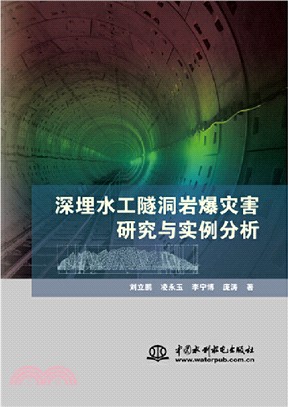 深埋水工隧洞岩爆灾害研究与实例分析

刘立鹏　凌永玉　李宁博　庞涛　著

中国水利水电出版社
www.waterpub.com.cn